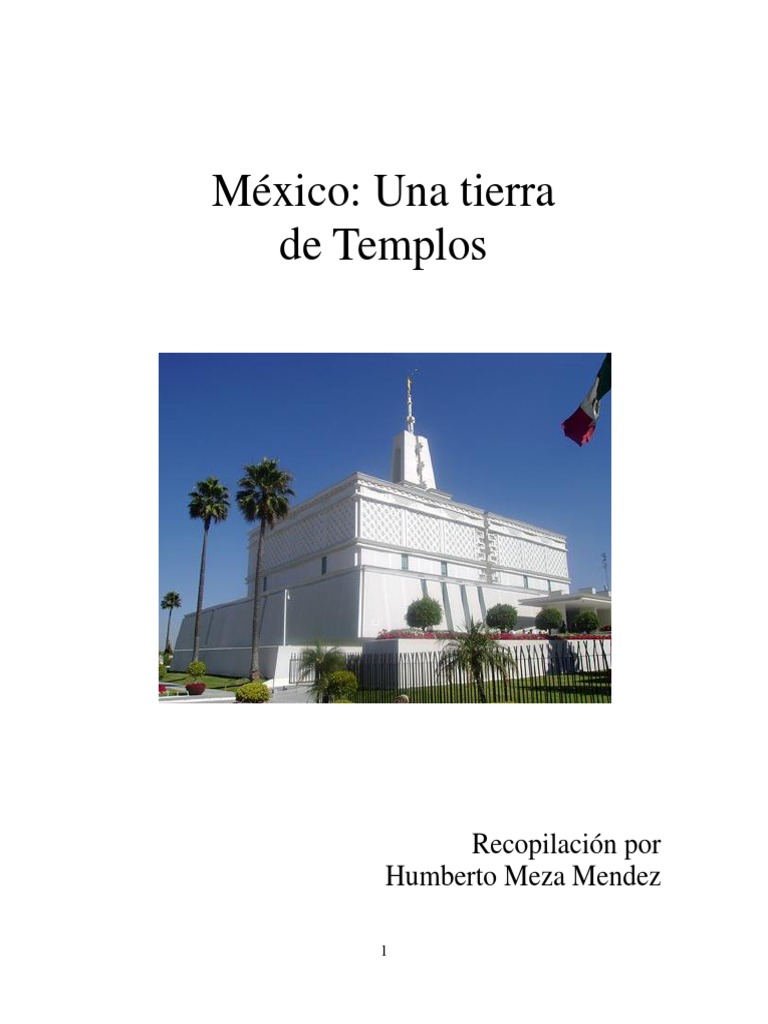 México: Una tierra
de Templos

Recopilación por
Humberto Meza Mendez

1